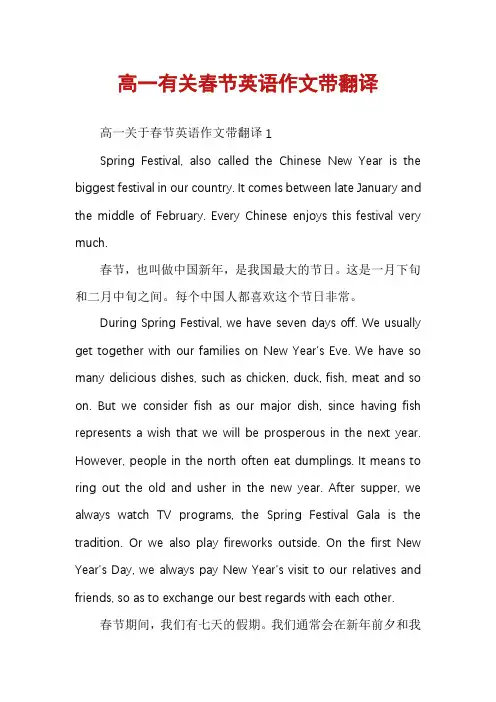 高一有关春节英语作文带翻译

高一关于春节英语作文带翻译 1

Spring Festival, also called the Chinese New Year is the biggest festival in our country. It comes between late January and the middle of February. Every Chinese enjoys this festival very much.

春节，也叫做中国新年，是我国最大的节日。这是一月下旬和二月中旬之间。每个中国人都喜欢这个节日非常。

During Spring Festival, we have seven days off. We usually get together with our families on New Year's Eve. We have so many delicious dishes, such as chicken, duck, fish, meat and so on. But we consider fish as our major dish, since having fish represents a wish that we will be prosperous in the next year. However, people in the north often eat dumplings. It means to ring out the old and usher in the new year. After supper, we always watch TV programs, the Spring Festival Gala is the tradition. Or we also play fireworks outside. On the first New Year's Day, we always pay New Year's visit to our relatives and friends, so as to exchange our best regards with each other.

春节期间，我们有七天的假期。我们通常会在新年前夕和我